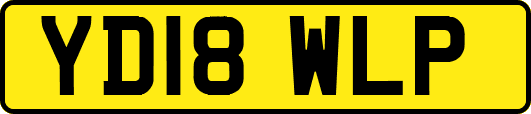 YD18 WLP